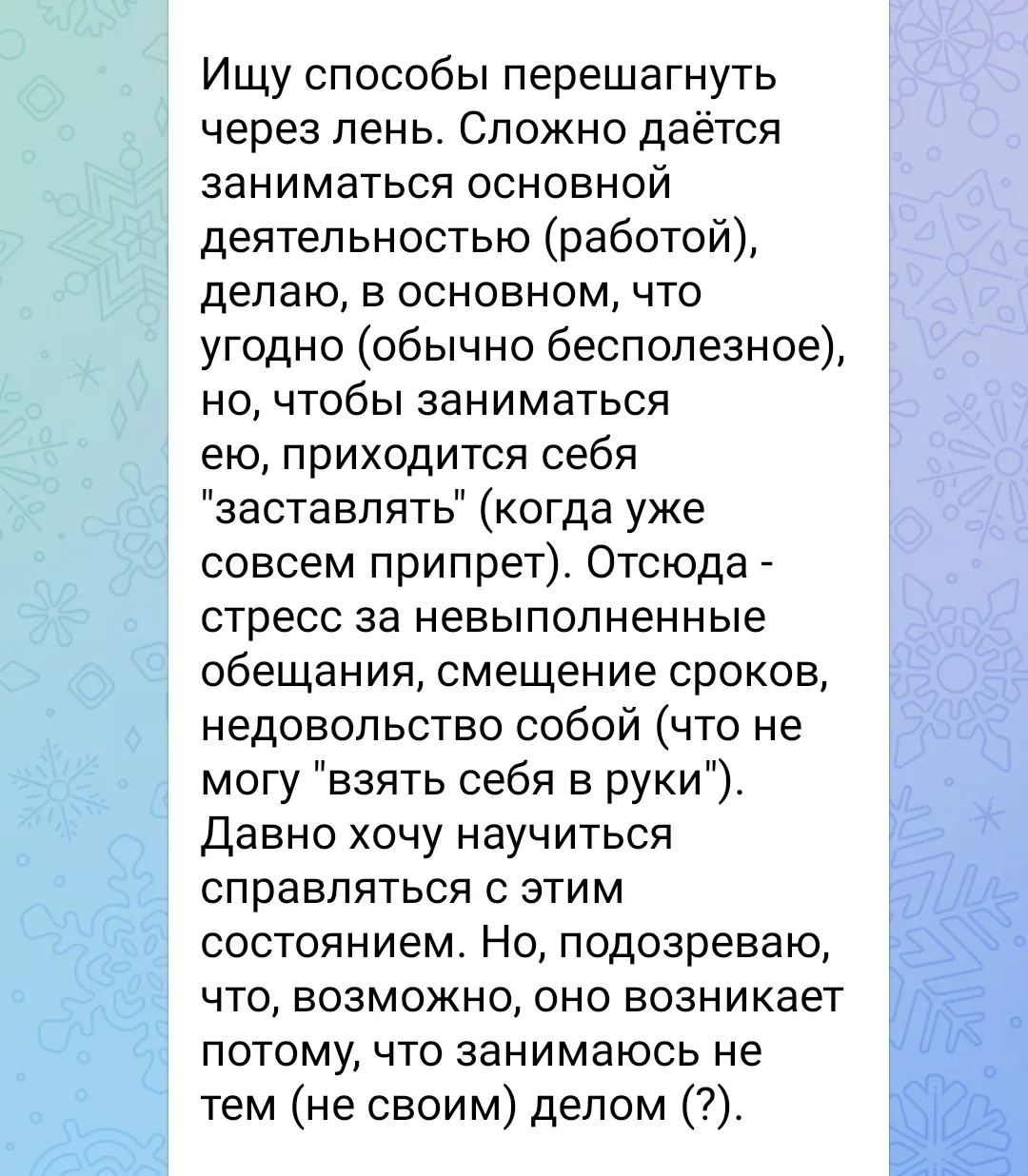 Ищу способы перешагнуть через лень. Сложно даётся заниматься основной деятельностью (работой), делаю, в основном, что угодно (обычно бесполезное), но, чтобы заниматься ею, приходится себя "заставлять" (когда уже совсем припрет). Отсюда - стресс за невыполненные обещания, смещение сроков, недовольство собой (что не могу "взять себя в руки"). Давно хочу научиться справляться с этим состоянием. Но, подозреваю, что, возможно, оно возникает потому, что занимаюсь не тем (не своим) делом (?).